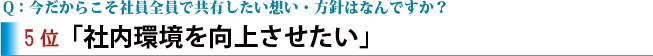 Q：今だからこそ社員全員で共有したい想い・方針はなんですか？

5位「社内環境を向上させたい」